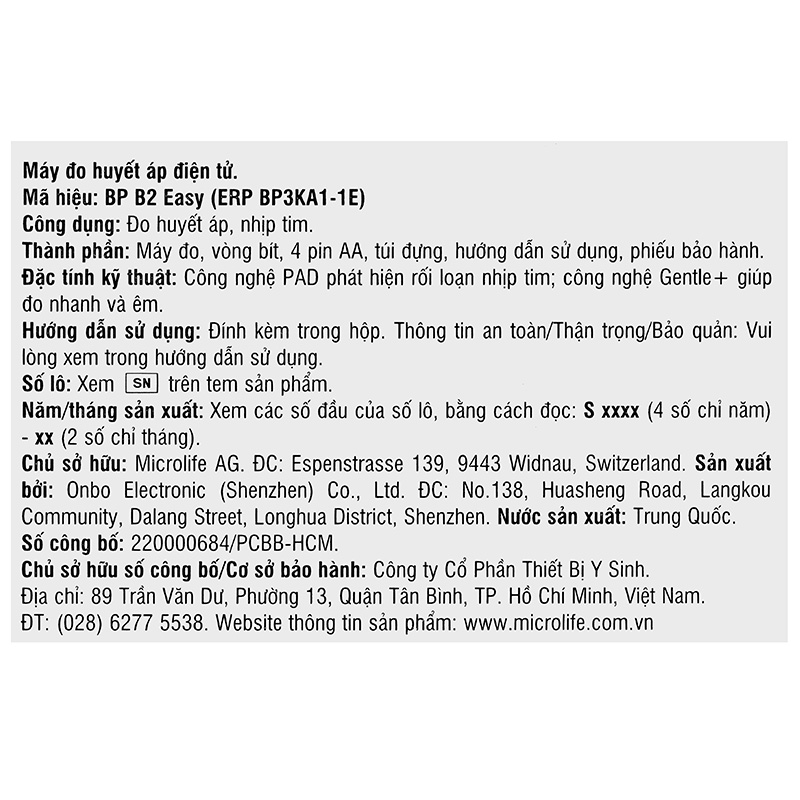 Máy đo huyết áp điện tử.
Mã hiệu: BP B2 Easy (ERP BP3KA1-1E)
Công dụng: Đo huyết áp, nhịp tim.
Thành phần: Máy đo, vòng bít, 4 pin AA, túi đựng, hướng dẫn sử dụng, phiếu bảo hành.
Đặc tính kỹ thuật: Công nghệ PAD phát hiện rối loạn nhịp tim; công nghệ Gentle+ giúp đo nhanh và êm.
Hướng dẫn sử dụng: Đính kèm trong hộp. Thông tin an toàn/Thận trọng/Bảo quản: Vui lòng xem trong hướng dẫn sử dụng.
Số lô: Xem SN trên tem sản phẩm.
Năm/tháng sản xuất: Xem các số đầu của số lô, bằng cách đọc: S xxxx (4 số chỉ năm) - xx (2 số chỉ tháng).
Chủ sở hữu: Microlife AG. ĐC: Espenstrasse 139, 9443 Widnau, Switzerland. Sản xuất bởi: Onbo Electronic (Shenzhen) Co., Ltd. ĐC: No.138, Huasheng Road, Langkou Community, Dalang Street, Longhua District, Shenzhen. Nước sản xuất: Trung Quốc.
Số công bố: 220000684/PCBB-HCM.
Chủ sở hữu số công bố/Cơ sở bảo hành: Công ty Cổ Phần Thiết Bị Y Sinh.
Địa chỉ: 89 Trần Văn Dư, Phường 13, Quận Tân Bình, TP. Hồ Chí Minh, Việt Nam.
ĐT: (028) 6277 5538. Website thông tin sản phẩm: www.microlife.com.vn